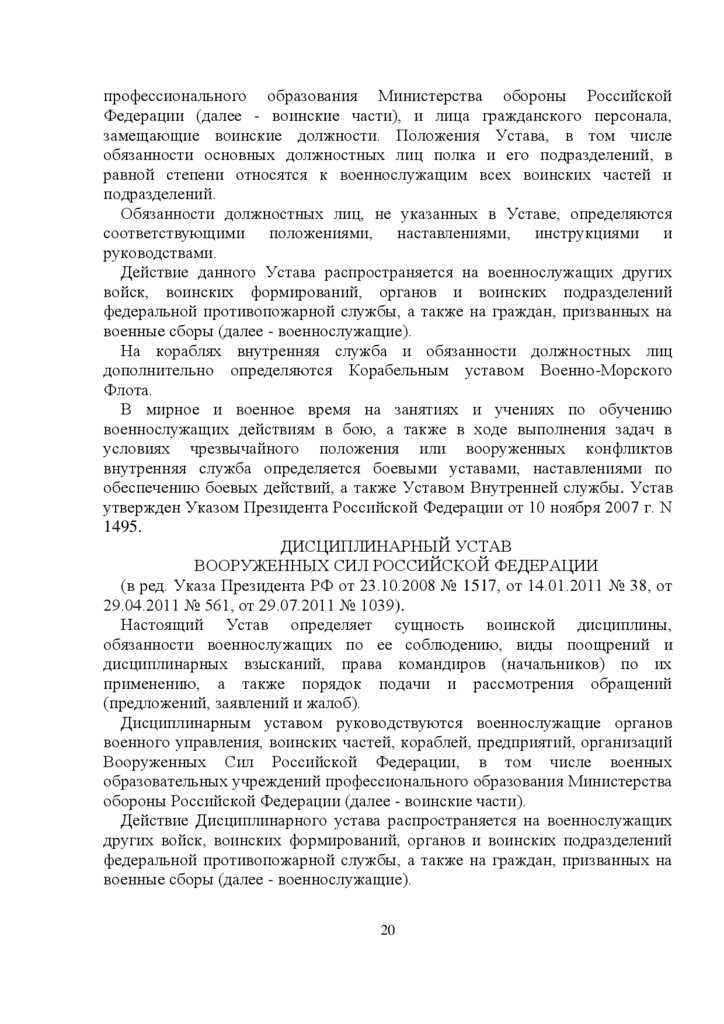 профессионального образования Министерства обороны Российской Федерации (далее - воинские части), и лица гражданского персонала, замещающие воинские должности. Положения Устава, в том числе обязанности основных должностных лиц полка и его подразделений, в равной степени относятся к военнослужащим всех воинских частей и подразделений.

Обязанности должностных лиц, не указанных в Уставе, определяются соответствующими положениями, наставлениями, инструкциями и руководствами.

Действие данного Устава распространяется на военнослужащих других войск, воинских формирований, органов и воинских подразделений федеральной противопожарной службы, а также на граждан, призванных на военные сборы (далее - военнослужащие).

На кораблях внутренняя служба и обязанности должностных лиц дополнительно определяются Корабельным уставом Военно-Морского Флота.

В мирное и военное время на занятиях и учениях по обучению военнослужащих действиям в бою, а также в ходе выполнения задач в условиях чрезвычайного положения или вооруженных конфликтов внутренняя служба определяется боевыми уставами, наставлениями по обеспечению боевых действий, а также Уставом Внутренней службы. Устав утвержден Указом Президента Российской Федерации от 10 ноября 2007 г. N 1495.

ДИСЦИПЛИНАРНЫЙ УСТАВ
ВООРУЖЕННЫХ СИЛ РОССИЙСКОЙ ФЕДЕРАЦИИ
(в ред. Указа Президента РФ от 23.10.2008 № 1517, от 14.01.2011 № 38, от 29.04.2011 № 561, от 29.07.2011 № 1039).

Настоящий Устав определяет сущность воинской дисциплины, обязанности военнослужащих по ее соблюдению, виды поощрений и дисциплинарных взысканий, права командиров (начальников) по их применению, а также порядок подачи и рассмотрения обращений (предложений, заявлений и жалоб).

Дисциплинарным уставом руководствуются военнослужащие органов военного управления, воинских частей, кораблей, предприятий, организаций Вооруженных Сил Российской Федерации, в том числе военных образовательных учреждений профессионального образования Министерства обороны Российской Федерации (далее - воинские части).

Действие Дисциплинарного устава распространяется на военнослужащих других войск, воинских формирований, органов и воинских подразделений федеральной противопожарной службы, а также на граждан, призванных на военные сборы (далее - военнослужащие).

20